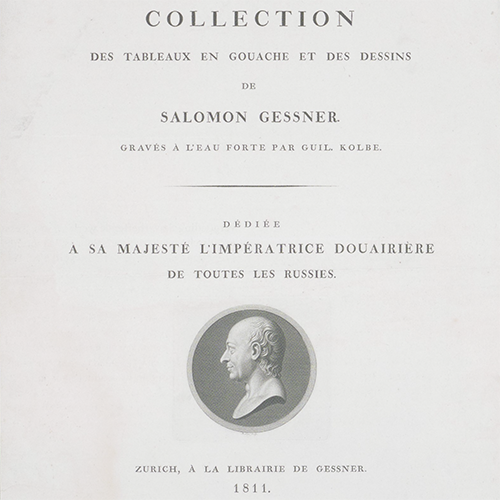 COLLECTION

DES TABLEAUX EN GOUACHE ET DES DESSINS

DE

SALOMON GESSNER.

GRAVÉS À L'EAU FORTE PAR GUIL. KOLBE.

DÉDIÉE

À SA MAJESTÉ L'IMPÉRATRICE DOUAIRIÈRE

DE TOUTES LES RUSSIES.

ZURICH, À LA LIBRAIRIE DE GESSNER.

1811.